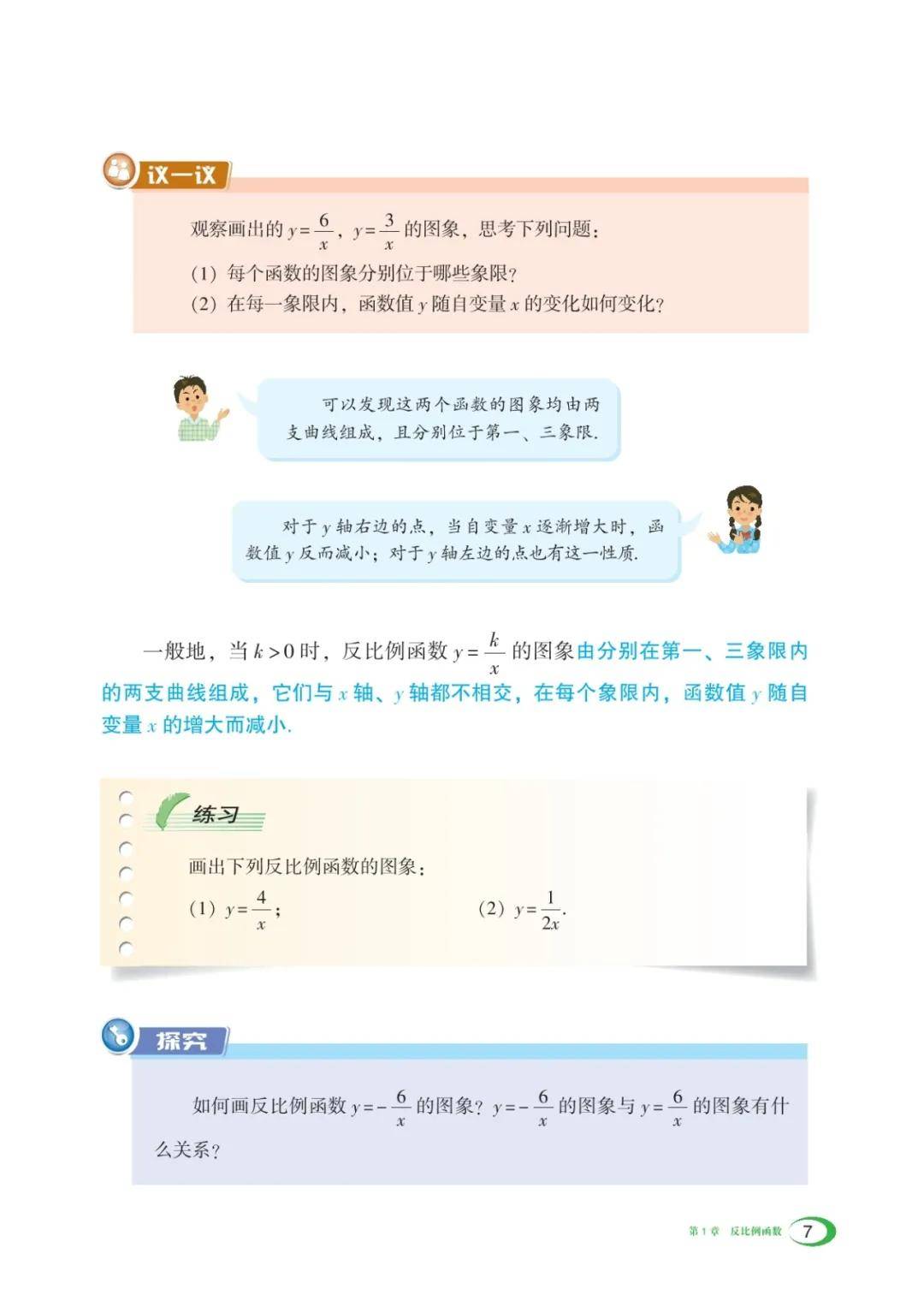 议一议

观察画出的 $y=\frac{6}{x}$，$y=\frac{3}{x}$ 的图象，思考下列问题：

(1) 每个函数的图象分别位于哪些象限？

(2) 在每一象限内，函数值 $y$ 随自变量 $x$ 的变化如何变化？

可以发现这两个函数的图象均由两支曲线组成，且分别位于第一、三象限.

对于 $y$ 轴右边的点，当自变量 $x$ 逐渐增大时，函数值 $y$ 反而减小；对于 $y$ 轴左边的点也有这一性质.

一般地，当 $k>0$ 时，反比例函数 $y=\frac{k}{x}$ 的图象由分别在第一、三象限内的两支曲线组成，它们与 $x$ 轴、$y$ 轴都不相交，在每个象限内，函数值 $y$ 随自变量 $x$ 的增大而减小.

练习

画出下列反比例函数的图象：

(1) $y=\frac{4}{x}$；

(2) $y=\frac{1}{2x}$.

探究

如何画反比例函数 $y=-\frac{6}{x}$ 的图象？$y=-\frac{6}{x}$ 的图象与 $y=\frac{6}{x}$ 的图象有什么关系？

第1章 反比例函数 7